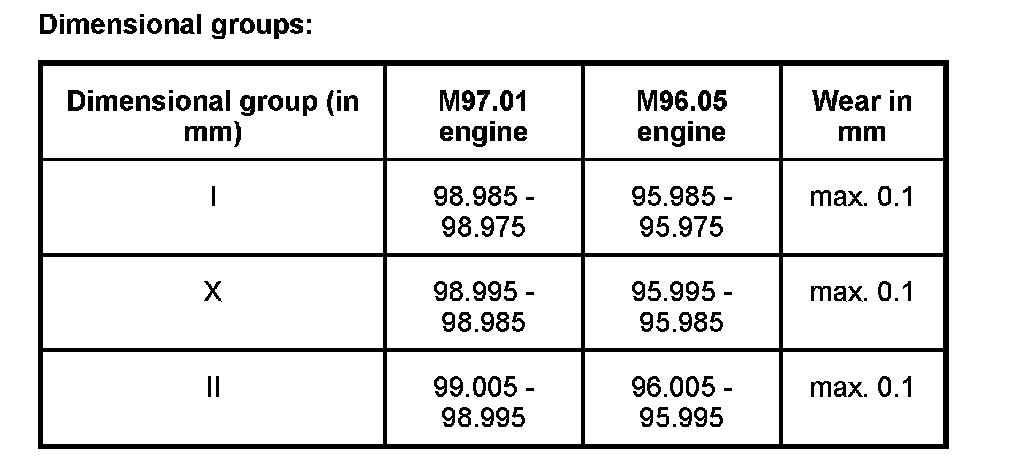 Dimensional groups:

| Dimensional group (in mm) | M97.01 engine | M96.05 engine | Wear in mm |
|---|---|---|---|
| I | 98.985 - 98.975 | 95.985 - 95.975 | max. 0.1 |
| X | 98.995 - 98.985 | 95.995 - 95.985 | max. 0.1 |
| II | 99.005 - 98.995 | 96.005 - 95.995 | max. 0.1 |